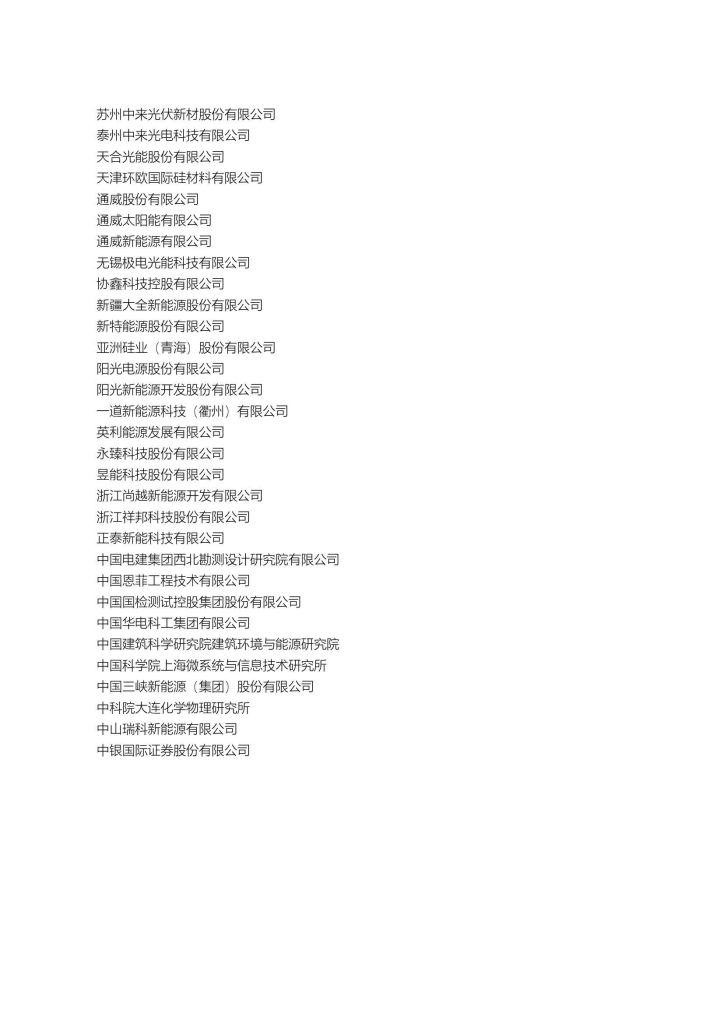 苏州中来光伏新材股份有限公司
泰州中来光电科技有限公司
天合光能股份有限公司
天津环欧国际硅材料有限公司
通威股份有限公司
通威太阳能有限公司
通威新能源有限公司
无锡极电光能科技有限公司
协鑫科技控股有限公司
新疆大全新能源股份有限公司
新特能源股份有限公司
亚洲硅业（青海）股份有限公司
阳光电源股份有限公司
阳光新能源开发股份有限公司
一道新能源科技（衢州）有限公司
英利能源发展有限公司
永臻科技股份有限公司
昱能科技股份有限公司
浙江尚越新能源开发有限公司
浙江祥邦科技股份有限公司
正泰新能科技有限公司
中国电建集团西北勘测设计研究院有限公司
中国恩菲工程技术有限公司
中国国检测试控股集团股份有限公司
中国华电科工集团有限公司
中国建筑科学研究院建筑环境与能源研究院
中国科学院上海微系统与信息技术研究所
中国三峡新能源（集团）股份有限公司
中科院大连化学物理研究所
中山瑞科新能源有限公司
中银国际证券股份有限公司